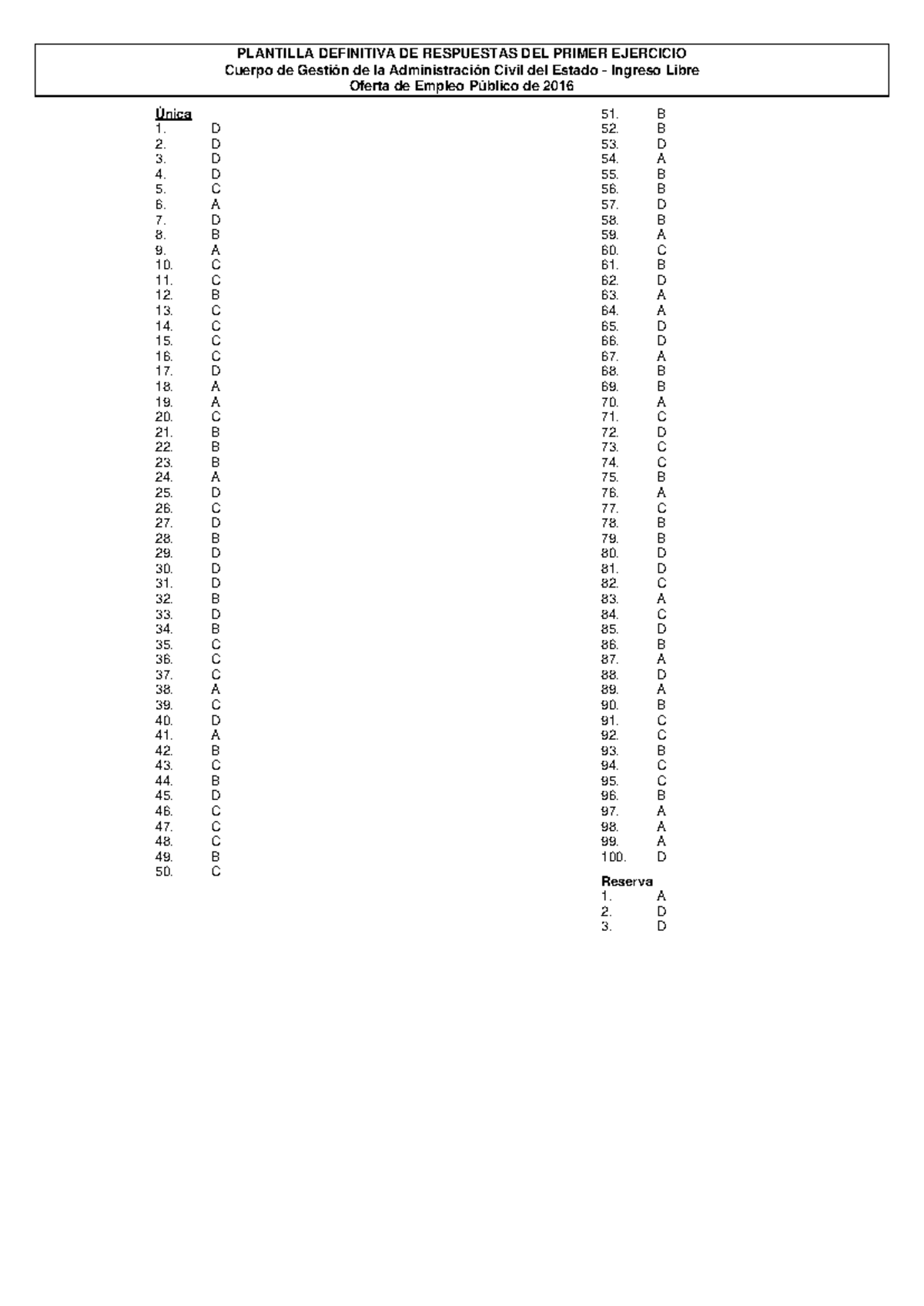 PLANTILLA DEFINITIVA DE RESPUESTAS DEL PRIMER EJERCICIO
Cuerpo de Gestión de la Administración Civil del Estado - Ingreso Libre
Oferta de Empleo Público de 2016

Única
1. D
2. D
3. D
4. D
5. C
6. A
7. D
8. B
9. A
10. C
11. C
12. B
13. C
14. C
15. C
16. C
17. D
18. A
19. A
20. C
21. B
22. B
23. B
24. A
25. D
26. C
27. D
28. B
29. D
30. D
31. D
32. B
33. D
34. B
35. C
36. C
37. C
38. A
39. C
40. D
41. A
42. B
43. C
44. B
45. D
46. C
47. C
48. C
49. B
50. C

51. B
52. B
53. D
54. A
55. B
56. B
57. D
58. B
59. A
60. C
61. B
62. D
63. A
64. A
65. D
66. D
67. A
68. B
69. B
70. A
71. C
72. D
73. C
74. C
75. B
76. A
77. C
78. B
79. B
80. D
81. D
82. C
83. A
84. C
85. D
86. B
87. A
88. D
89. A
90. B
91. C
92. C
93. B
94. C
95. C
96. B
97. A
98. A
99. A
100. D

Reserva
1. A
2. D
3. D